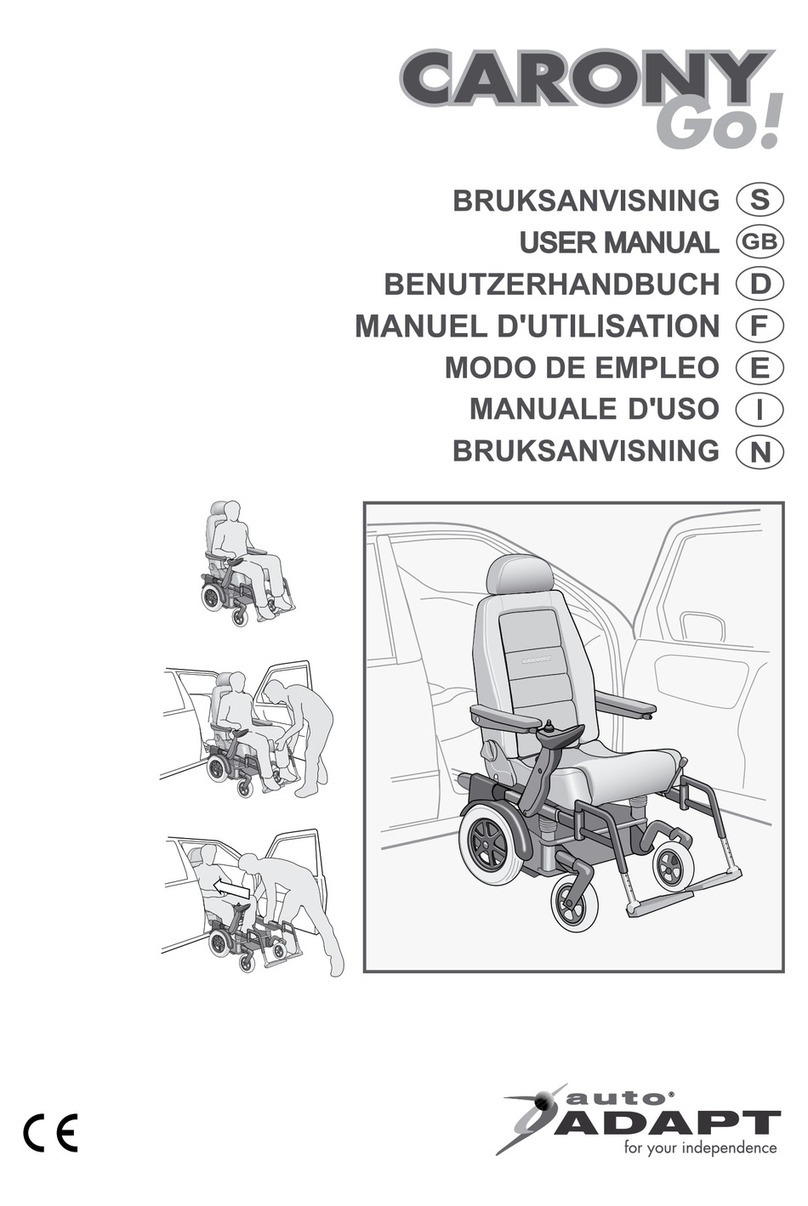 CARONY
Go!

BRUKSANVISNING S
USER MANUAL GB
BENUTZERHANDBUCH D
MANUEL D'UTILISATION F
MODO DE EMPLEO E
MANUALE D'USO I
BRUKSANVISNING N

CARONY

CE

auto ADAPT
for your independence